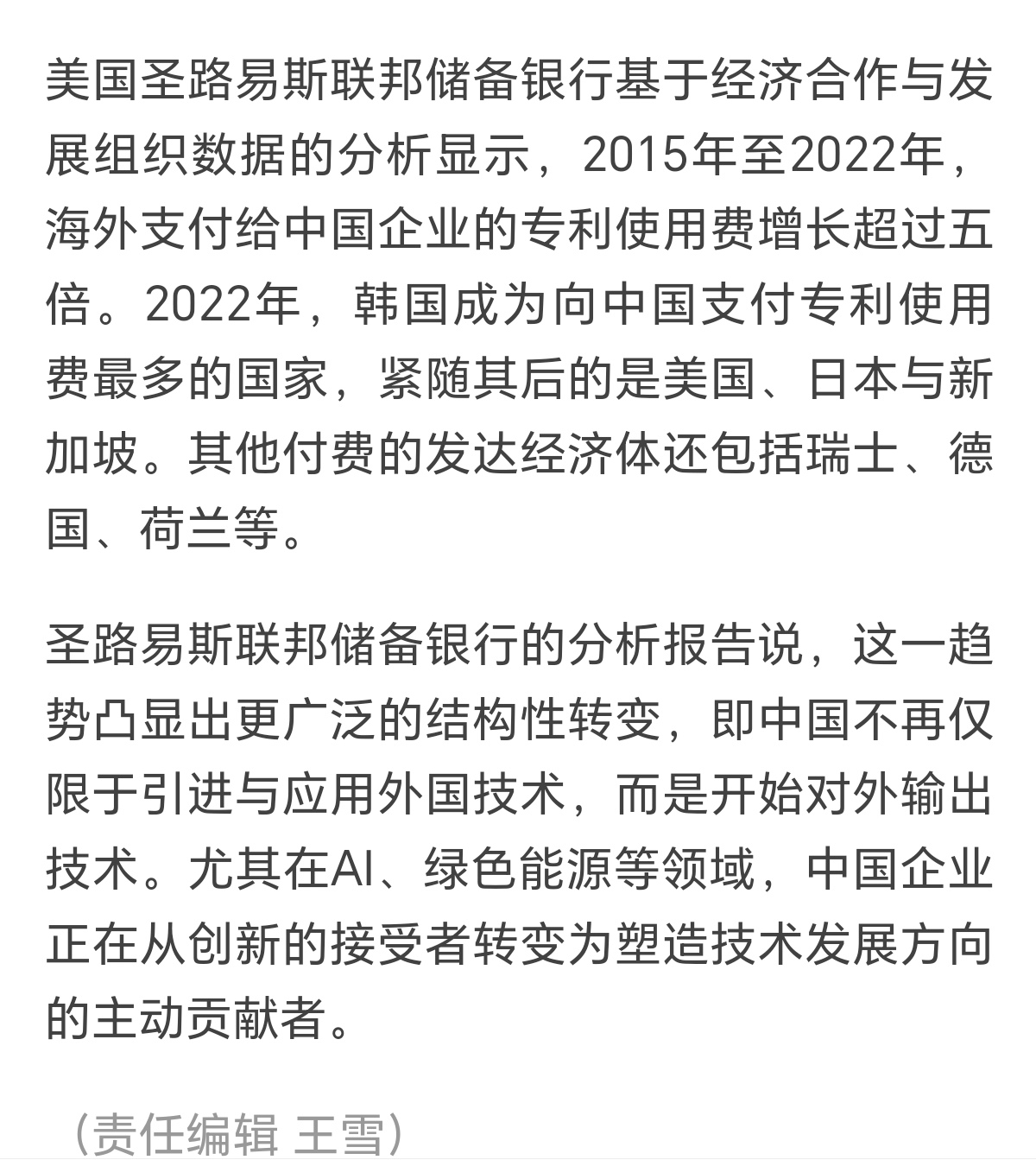 美国圣路易斯联邦储备银行基于经济合作与发展组织数据的分析显示，2015年至2022年，海外支付给中国企业的专利使用费增长超过五倍。2022年，韩国成为向中国支付专利使用费最多的国家，紧随其后的是美国、日本与新加坡。其他付费的发达经济体还包括瑞士、德国、荷兰等。

圣路易斯联邦储备银行的分析报告说，这一趋势凸显出更广泛的结构性转变，即中国不再仅限于引进与应用外国技术，而是开始对外输出技术。尤其在AI、绿色能源等领域，中国企业正在从创新的接受者转变为塑造技术发展方向的主动贡献者。

（责任编辑 王雪）